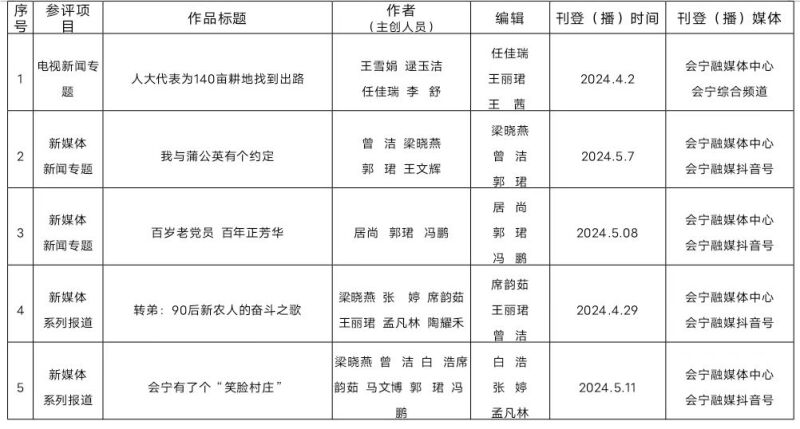 | 序号 | 参评项目 | 作品标题 | 作者（主创人员） | 编辑 | 刊登（播）时间 | 刊登（播）媒体 |
|---|---|---|---|---|---|---|
| 1 | 电视新闻专题 | 人大代表为140亩耕地找到出路 | 王雪娟 逯玉洁 任佳瑞 李 舒 | 任佳瑞 王丽珺 王 茜 | 2024.4.2 | 会宁融媒体中心 会宁综合频道 |
| 2 | 新媒体新闻专题 | 我与蒲公英有个约定 | 曾 洁 梁晓燕 郭 珺 王文辉 | 梁晓燕 曾 洁 郭 珺 | 2024.5.7 | 会宁融媒体中心 会宁融媒抖音号 |
| 3 | 新媒体新闻专题 | 百岁老党员 百年正芳华 | 居尚 郭珺 冯鹏 | 居 尚 郭 珺 冯 鹏 | 2024.5.08 | 会宁融媒体中心 会宁融媒抖音号 |
| 4 | 新媒体系列报道 | 转弟：90后新农人的奋斗之歌 | 梁晓燕 张 婷 席韵茹 王丽珺 孟凡林 陶耀禾 | 席韵茹 王丽珺 曾 洁 | 2024.4.29 | 会宁融媒体中心 会宁融媒抖音号 |
| 5 | 新媒体系列报道 | 会宁有了个“笑脸村庄” | 梁晓燕 曾 洁 白 浩席韵茹 马文博 郭 珺 冯鹏 | 白 浩 张 婷 孟凡林 | 2024.5.11 | 会宁融媒体中心 会宁融媒抖音号 |